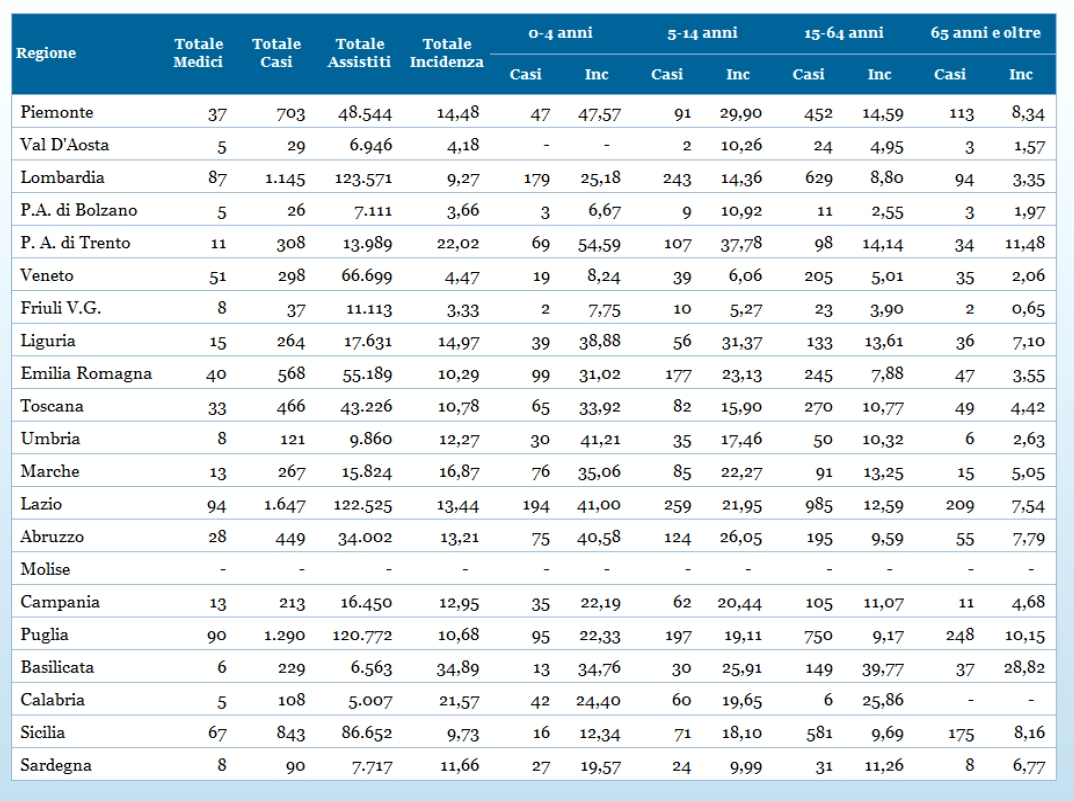 | Regione | Totale Medici | Totale Casi | Totale Assistiti | Totale Incidenza | 0-4 anni Casi | 0-4 anni Inc | 5-14 anni Casi | 5-14 anni Inc | 15-64 anni Casi | 15-64 anni Inc | 65 anni e oltre Casi | 65 anni e oltre Inc |
|---|---|---|---|---|---|---|---|---|---|---|---|---|
| Piemonte | 37 | 703 | 48.544 | 14,48 | 47 | 47,57 | 91 | 29,90 | 452 | 14,59 | 113 | 8,34 |
| Val D'Aosta | 5 | 29 | 6.946 | 4,18 | - | - | 2 | 10,26 | 24 | 4,95 | 3 | 1,57 |
| Lombardia | 87 | 1.145 | 123.571 | 9,27 | 179 | 25,18 | 243 | 14,36 | 629 | 8,80 | 94 | 3,35 |
| P.A. di Bolzano | 5 | 26 | 7.111 | 3,66 | 3 | 6,67 | 9 | 10,92 | 11 | 2,55 | 3 | 1,97 |
| P. A. di Trento | 11 | 308 | 13.989 | 22,02 | 69 | 54,59 | 107 | 37,78 | 98 | 14,14 | 34 | 11,48 |
| Veneto | 51 | 298 | 66.699 | 4,47 | 19 | 8,24 | 39 | 6,06 | 205 | 5,01 | 35 | 2,06 |
| Friuli V.G. | 8 | 37 | 11.113 | 3,33 | 2 | 7,75 | 10 | 5,27 | 23 | 3,90 | 2 | 0,65 |
| Liguria | 15 | 264 | 17.631 | 14,97 | 39 | 38,88 | 56 | 31,37 | 133 | 13,61 | 36 | 7,10 |
| Emilia Romagna | 40 | 568 | 55.189 | 10,29 | 99 | 31,02 | 177 | 23,13 | 245 | 7,88 | 47 | 3,55 |
| Toscana | 33 | 466 | 43.226 | 10,78 | 65 | 33,92 | 82 | 15,90 | 270 | 10,77 | 49 | 4,42 |
| Umbria | 8 | 121 | 9.860 | 12,27 | 30 | 41,21 | 35 | 17,46 | 50 | 10,32 | 6 | 2,63 |
| Marche | 13 | 267 | 15.824 | 16,87 | 76 | 35,06 | 85 | 22,27 | 91 | 13,25 | 15 | 5,05 |
| Lazio | 94 | 1.647 | 122.525 | 13,44 | 194 | 41,00 | 259 | 21,95 | 985 | 12,59 | 209 | 7,54 |
| Abruzzo | 28 | 449 | 34.002 | 13,21 | 75 | 40,58 | 124 | 26,05 | 195 | 9,59 | 55 | 7,79 |
| Molise | - | - | - | - | - | - | - | - | - | - | - | - |
| Campania | 13 | 213 | 16.450 | 12,95 | 35 | 22,19 | 62 | 20,44 | 105 | 11,07 | 11 | 4,68 |
| Puglia | 90 | 1.290 | 120.772 | 10,68 | 95 | 22,33 | 197 | 19,11 | 750 | 9,17 | 248 | 10,15 |
| Basilicata | 6 | 229 | 6.563 | 34,89 | 13 | 34,76 | 30 | 25,91 | 149 | 39,77 | 37 | 28,82 |
| Calabria | 5 | 108 | 5.007 | 21,57 | 42 | 24,40 | 60 | 19,65 | 6 | 25,86 | - | - |
| Sicilia | 67 | 843 | 86.652 | 9,73 | 16 | 12,34 | 71 | 18,10 | 581 | 9,69 | 175 | 8,16 |
| Sardegna | 8 | 90 | 7.717 | 11,66 | 27 | 19,57 | 24 | 9,99 | 31 | 11,26 | 8 | 6,77 |